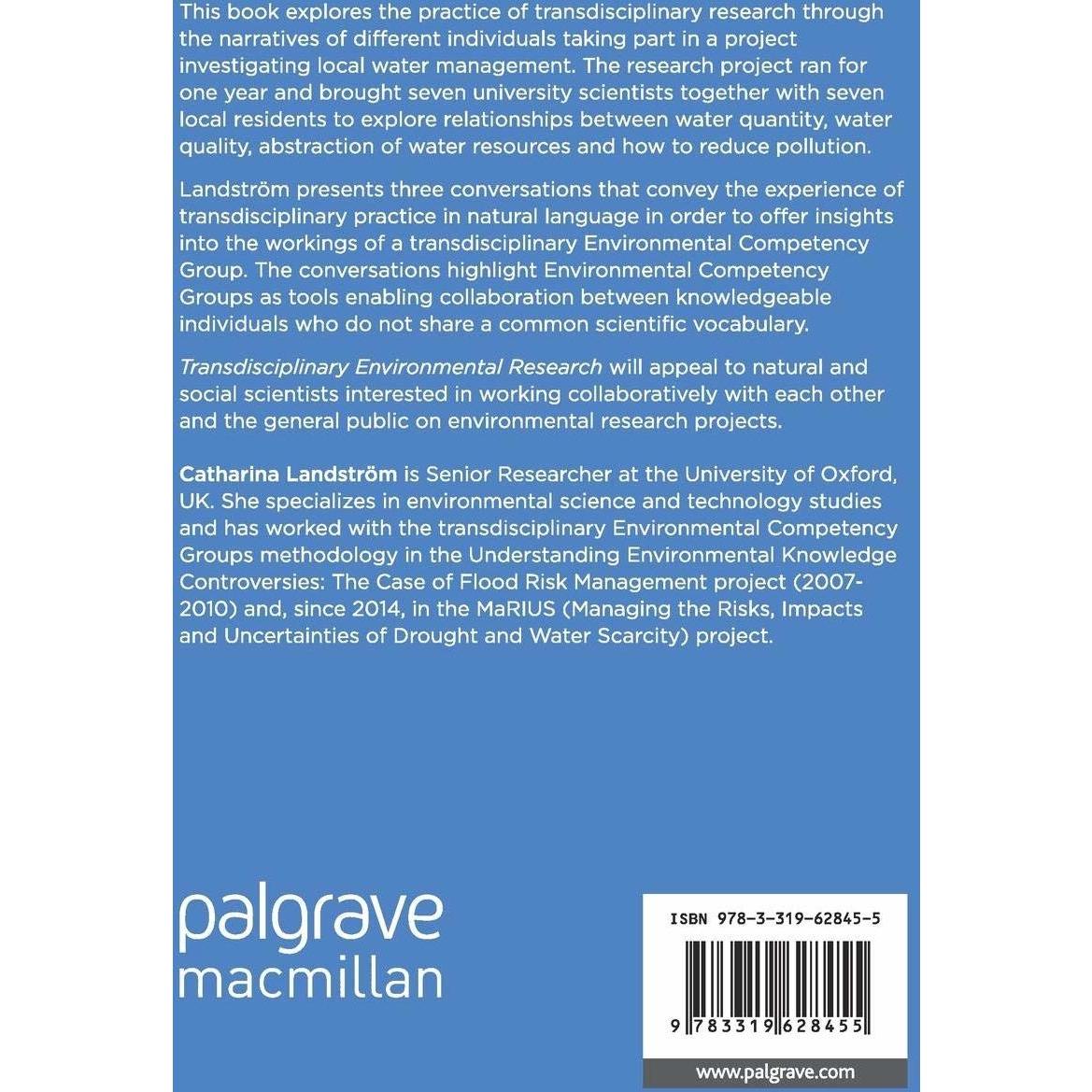 This book explores the practice of transdisciplinary research through the narratives of different individuals taking part in a project investigating local water management. The research project ran for one year and brought seven university scientists together with seven local residents to explore relationships between water quantity, water quality, abstraction of water resources and how to reduce pollution.

Landström presents three conversations that convey the experience of transdisciplinary practice in natural language in order to offer insights into the workings of a transdisciplinary Environmental Competency Group. The conversations highlight Environmental Competency Groups as tools enabling collaboration between knowledgeable individuals who do not share a common scientific vocabulary.

Transdisciplinary Environmental Research will appeal to natural and social scientists interested in working collaboratively with each other and the general public on environmental research projects.

Catharina Landström is Senior Researcher at the University of Oxford, UK. She specializes in environmental science and technology studies and has worked with the transdisciplinary Environmental Competency Groups methodology in the Understanding Environmental Knowledge Controversies: The Case of Flood Risk Management project (2007-2010) and, since 2014, in the MaRIUS (Managing the Risks, Impacts and Uncertainties of Drought and Water Scarcity) project.

palgrave
macmillan

ISBN 978-3-319-62845-5

9 783319 628455

www.palgrave.com